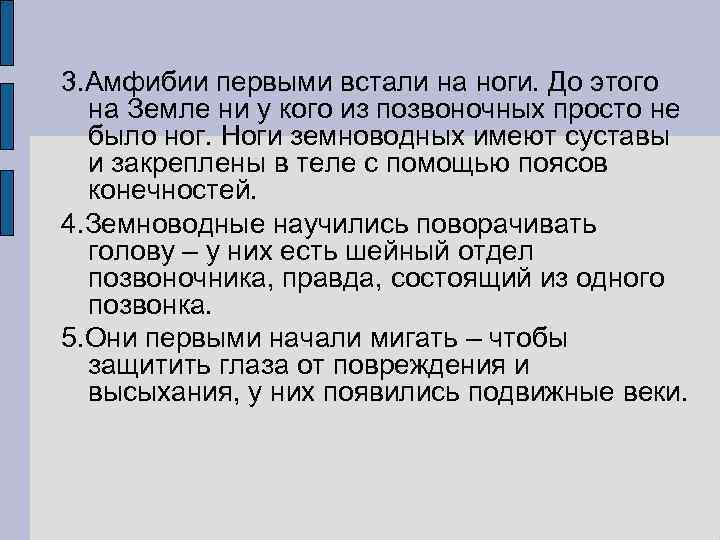 3.Амфибии первыми встали на ноги. До этого на Земле ни у кого из позвоночных просто не было ног. Ноги земноводных имеют суставы и закреплены в теле с помощью поясов конечностей.

4.Земноводные научились поворачивать голову – у них есть шейный отдел позвоночника, правда, состоящий из одного позвонка.

5.Они первыми начали мигать – чтобы защитить глаза от повреждения и высыхания, у них появились подвижные веки.